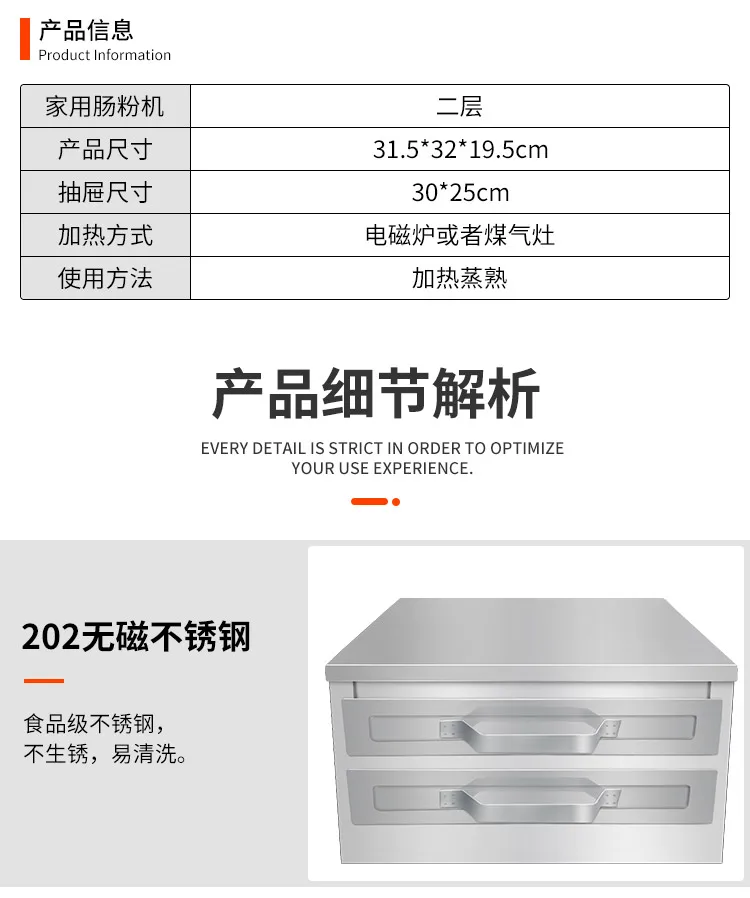 产品信息
Product Information

| 家用肠粉机 | 二层 |
|---|---|
| 产品尺寸 | 31.5*32*19.5cm |
| 抽屉尺寸 | 30*25cm |
| 加热方式 | 电磁炉或者煤气灶 |
| 使用方法 | 加热蒸熟 |

产品细节解析

EVERY DETAIL IS STRICT IN ORDER TO OPTIMIZE YOUR USE EXPERIENCE.

202无磁不锈钢

食品级不锈钢，
不生锈，易清洗。